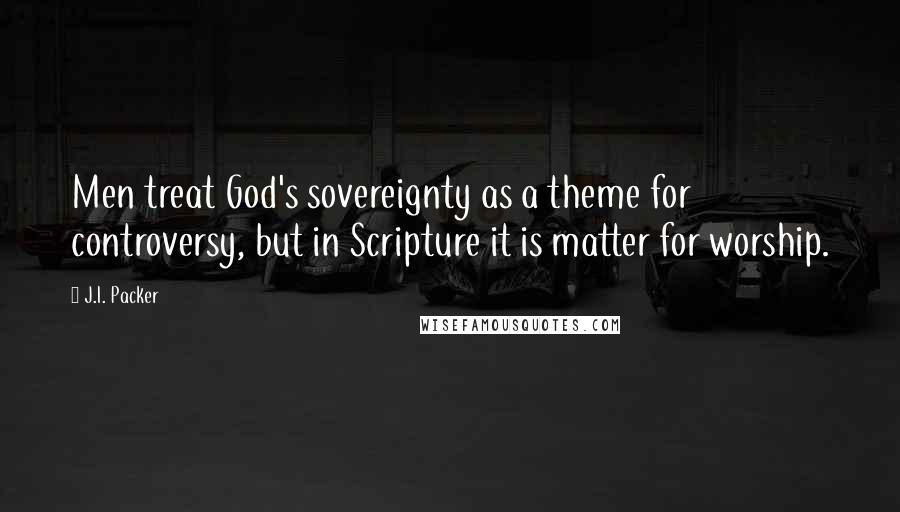 Men treat God's sovereignty as a theme for controversy, but in Scripture it is matter for worship.

J.I. Packer

WISEFAMOUSQUOTES.COM